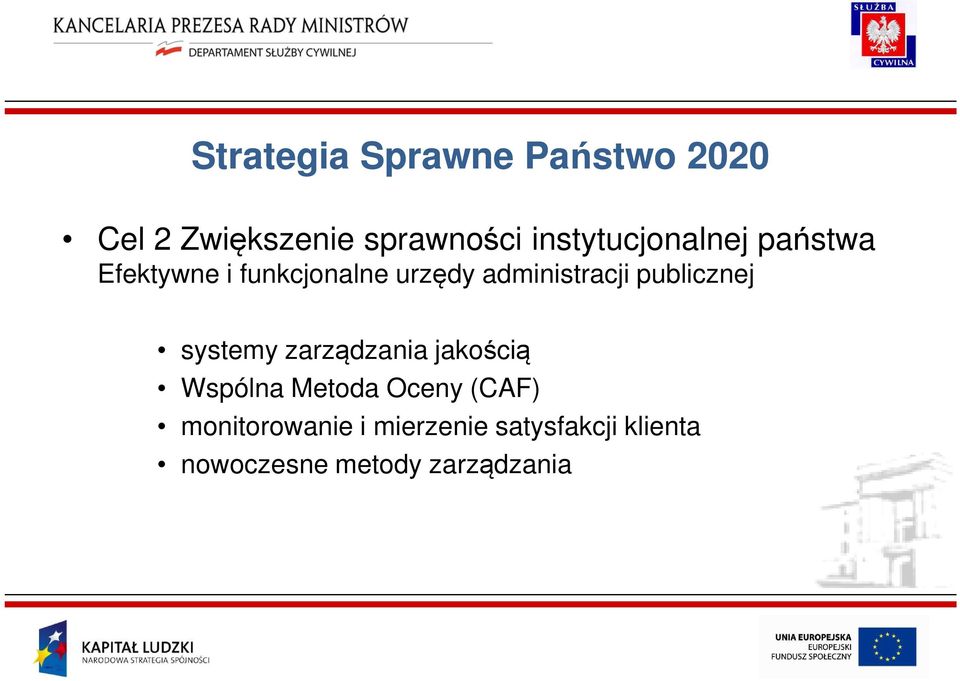 KANCELARIA PREZESA RADY MINISTRÓW
DEPARTAMENT SŁUŻBY CYWILNEJ

SŁUŻBA CYWILNA

Strategia Sprawne Państwo 2020

• Cel 2 Zwiększenie sprawności instytucjonalnej państwa
Efektywne i funkcjonalne urzędy administracji publicznej

• systemy zarządzania jakością
• Wspólna Metoda Oceny (CAF)
• monitorowanie i mierzenie satysfakcji klienta
• nowoczesne metody zarządzania

KAPITAŁ LUDZKI
NARODOWA STRATEGIA SPÓJNOŚCI

UNIA EUROPEJSKA
EUROPEJSKI
FUNDUSZ SPOŁECZNY